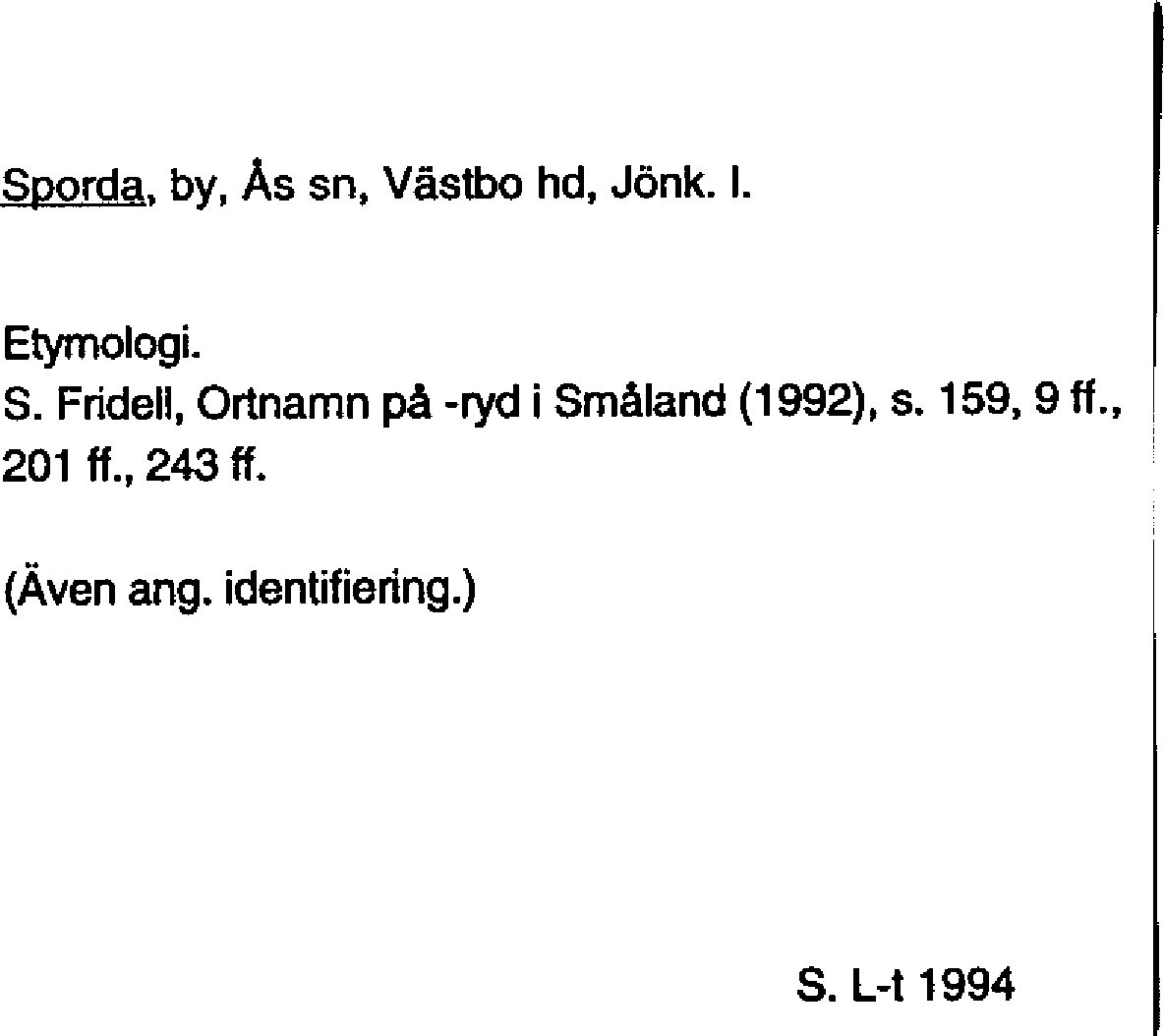 Sporda, by, Ås sn, Västbo hd, Jönk. l.

Etymologi.
S. Fridell, Ortnamn på -ryd i Småland (1992), s. 159, 9 ff., 201 ff., 243 ff.

(Även ang. identifiering.)

S. L-t 1994